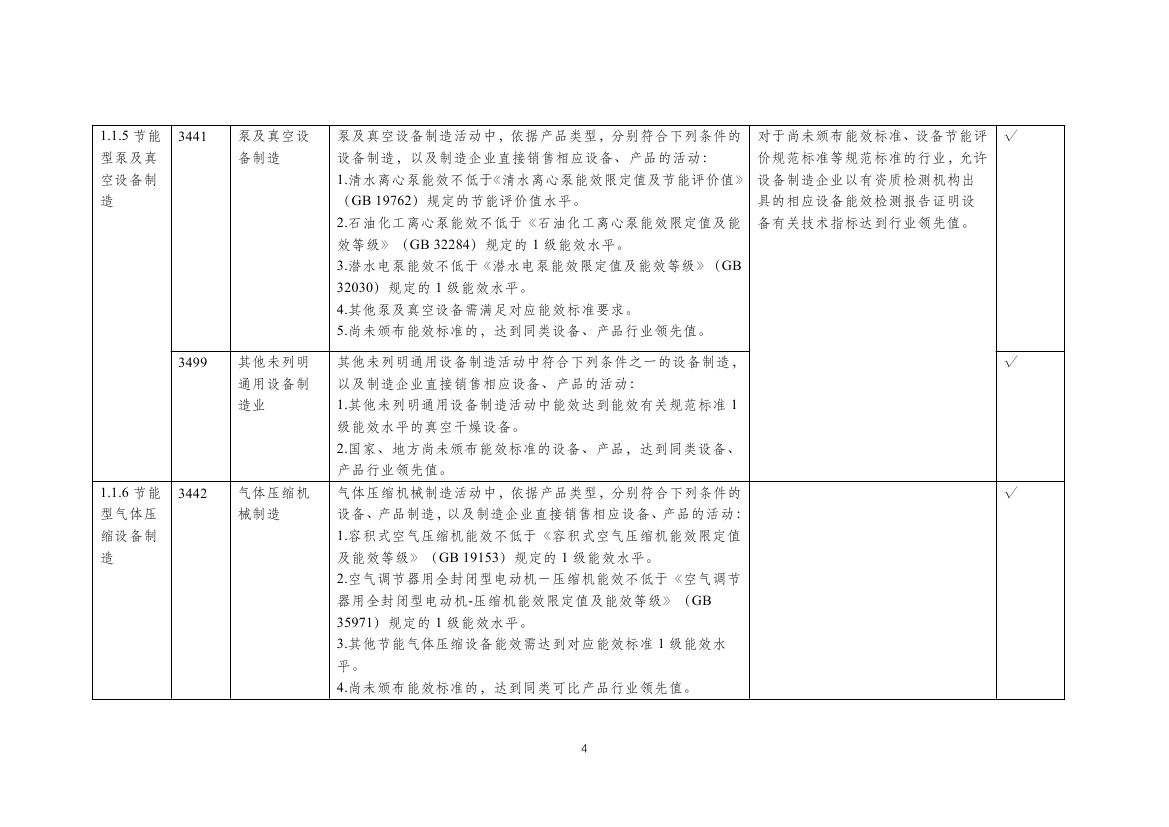 | | | | | | |
|---|---|---|---|---|---|
| 1.1.5 节能型泵及真空设备制造 | 3441 | 泵及真空设备制造 | 泵及真空设备制造活动中，依据产品类型，分别符合下列条件的设备制造，以及制造企业直接销售相应设备、产品的活动：<br>1.清水离心泵能效不低于《清水离心泵能效限定值及节能评价值》（GB 19762）规定的节能评价值水平。<br>2.石油化工离心泵能效不低于《石油化工离心泵能效限定值及能效等级》（GB 32284）规定的 1 级能效水平。<br>3.潜水电泵能效不低于《潜水电泵能效限定值及能效等级》（GB 32030）规定的 1 级能效水平。<br>4.其他泵及真空设备需满足对应能效标准要求。<br>5.尚未颁布能效标准的，达到同类设备、产品行业领先值。 | 对于尚未颁布能效标准、设备节能评价规范标准等规范标准的行业，允许设备制造企业以有资质检测机构出具的相应设备能效检测报告证明设备有关技术指标达到行业领先值。 | √ |
| | 3499 | 其他未列明通用设备制造业 | 其他未列明通用设备制造活动中符合下列条件之一的设备制造，以及制造企业直接销售相应设备、产品的活动：<br>1.其他未列明通用设备制造活动中能效达到能效有关规范标准 1 级能效水平的真空干燥设备。<br>2.国家、地方尚未颁布能效标准的设备、产品，达到同类设备、产品行业领先值。 | | √ |
| 1.1.6 节能型气体压缩设备制造 | 3442 | 气体压缩机械制造 | 气体压缩机械制造活动中，依据产品类型，分别符合下列条件的设备、产品制造，以及制造企业直接销售相应设备、产品的活动：<br>1.容积式空气压缩机能效不低于《容积式空气压缩机能效限定值及能效等级》（GB 19153）规定的 1 级能效水平。<br>2.空气调节器用全封闭型电动机－压缩机能效不低于《空气调节器用全封闭型电动机-压缩机能效限定值及能效等级》（GB 35971）规定的 1 级能效水平。<br>3.其他节能气体压缩设备能效需达到对应能效标准 1 级能效水平。<br>4.尚未颁布能效标准的，达到同类可比产品行业领先值。 | | √ |

4